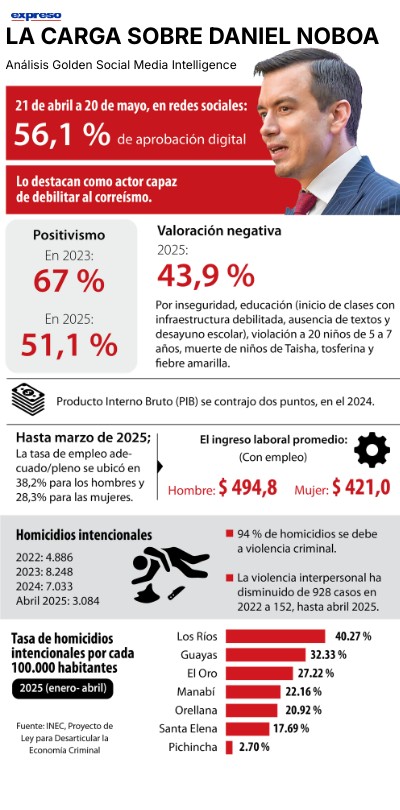 expreso

LA CARGA SOBRE DANIEL NOBOA

Análisis Golden Social Media Intelligence

21 de abril a 20 de mayo, en redes sociales:
56,1 % de aprobación digital

Lo destacan como actor capaz de debilitar al correísmo.

Positivismo
En 2023:
67 %
En 2025:
51,1 %

Valoración negativa
2025:
43,9 %
Por inseguridad, educación (inicio de clases con infraestructura debilitada, ausencia de textos y desayuno escolar), violación a 20 niños de 5 a 7 años, muerte de niños de Taisha, tosferina y fiebre amarilla.

Producto Interno Bruto (PIB) se contrajo dos puntos, en el 2024.

Hasta marzo de 2025;
La tasa de empleo adecuado/pleno se ubicó en 38,2% para los hombres y 28,3% para las mujeres.

El ingreso laboral promedio:
(Con empleo)
Hombre: $ 494,8 Mujer: $ 421,0

Homicidios intencionales
2022: 4.886
2023: 8.248
2024: 7.033
Abril 2025: 3.084

94 % de homicidios se debe a violencia criminal.

La violencia interpersonal ha disminuido de 928 casos en 2022 a 152, hasta abril 2025.

Tasa de homicidios intencionales por cada 100.000 habitantes
2025 (enero- abril)

Fuente: INEC, Proyecto de Ley para Desarticular la Economía Criminal

Los Ríos 40.27 %
Guayas 32.33 %
El Oro 27.22 %
Manabí 22.16 %
Orellana 20.92 %
Santa Elena 17.69 %
Pichincha 2.70 %